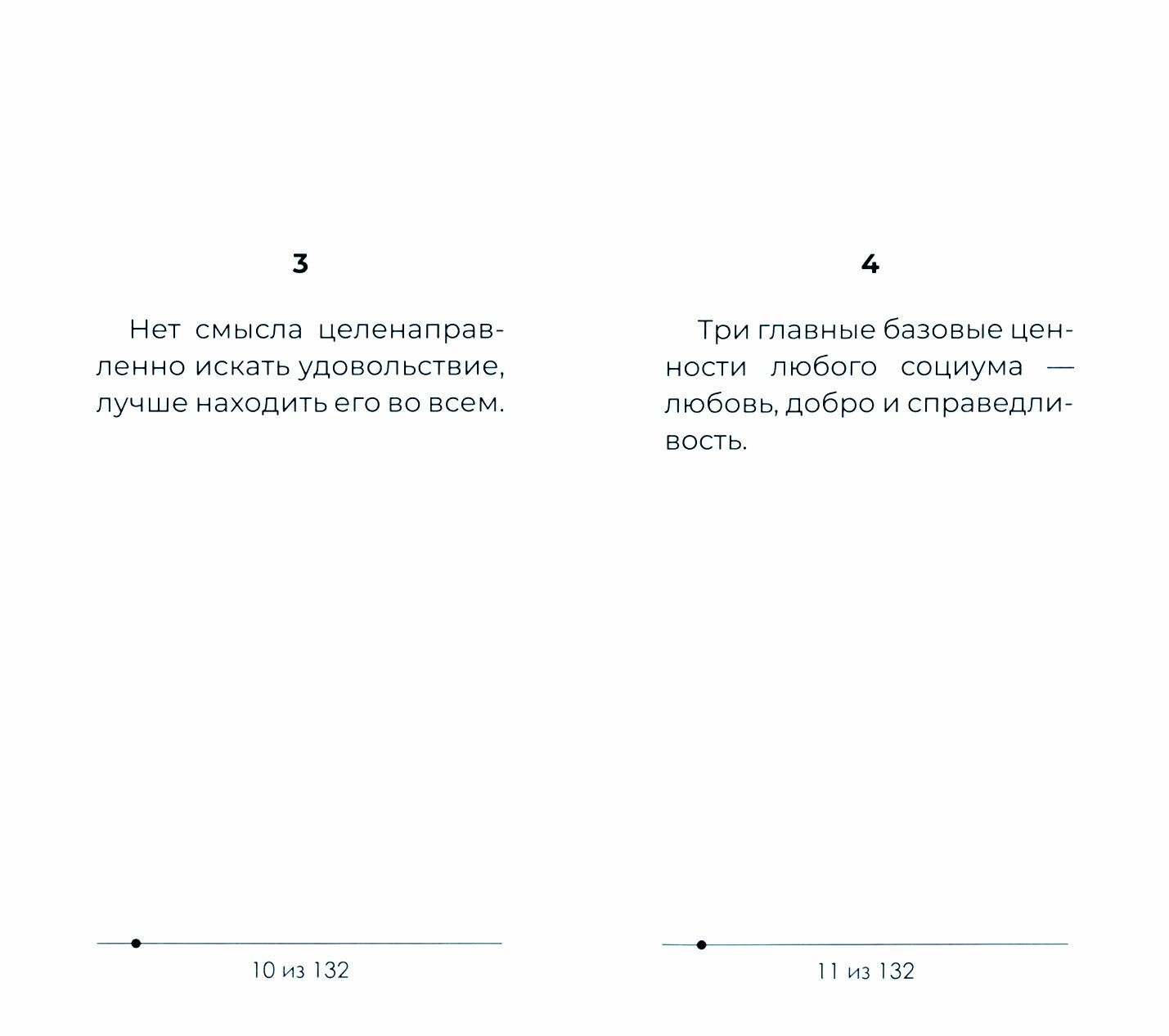 3

Нет смысла целенаправленно искать удовольствие, лучше находить его во всем.

10 из 132

4

Три главные базовые ценности любого социума — любовь, добро и справедливость.

11 из 132